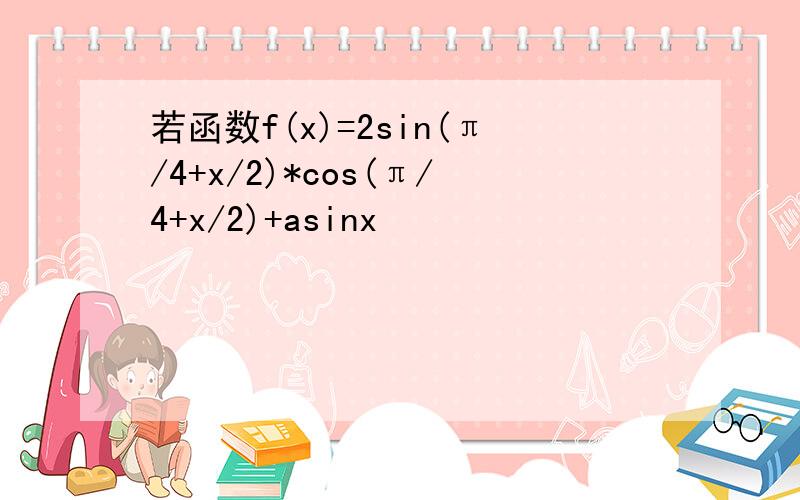 若函数f(x)=2sin(π/4+x/2)*cos(π/4+x/2)+asinx